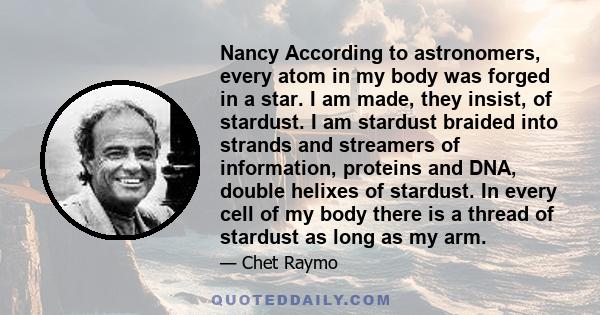 Nancy According to astronomers, every atom in my body was forged in a star. I am made, they insist, of stardust. I am stardust braided into strands and streamers of information, proteins and DNA, double helixes of stardust. In every cell of my body there is a thread of stardust as long as my arm.

— Chet Raymo

QUOTEDDAILY.COM